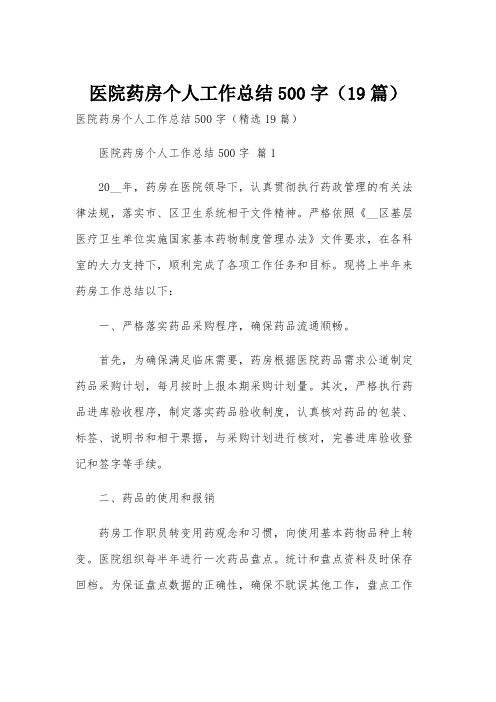 医院药房个人工作总结500字（19篇）

医院药房个人工作总结500字（精选19篇）

医院药房个人工作总结500字 篇1

20__年，药房在医院领导下，认真贯彻执行药政管理的有关法律法规，落实市、区卫生系统相干文件精神。严格依照《__区基层医疗卫生单位实施国家基本药物制度管理办法》文件要求，在各科室的大力支持下，顺利完成了各项工作任务和目标。现将上半年来药房工作总结以下：

一、严格落实药品采购程序，确保药品流通顺畅。

首先，为确保满足临床需要，药房根据医院药品需求公道制定药品采购计划，每月按时上报本期采购计划量。其次，严格执行药品进库验收程序，制定落实药品验收制度，认真核对药品的包装、标签、说明书和相干票据，与采购计划进行核对，完善进库验收登记和签字等手续。

二、药品的使用和报销

药房工作职员转变用药观念和习惯，向使用基本药物品种上转变。医院组织每半年进行一次药品盘点。统计和盘点资料及时保存回档。为保证盘点数据的正确性，确保不耽误其他工作，盘点工作